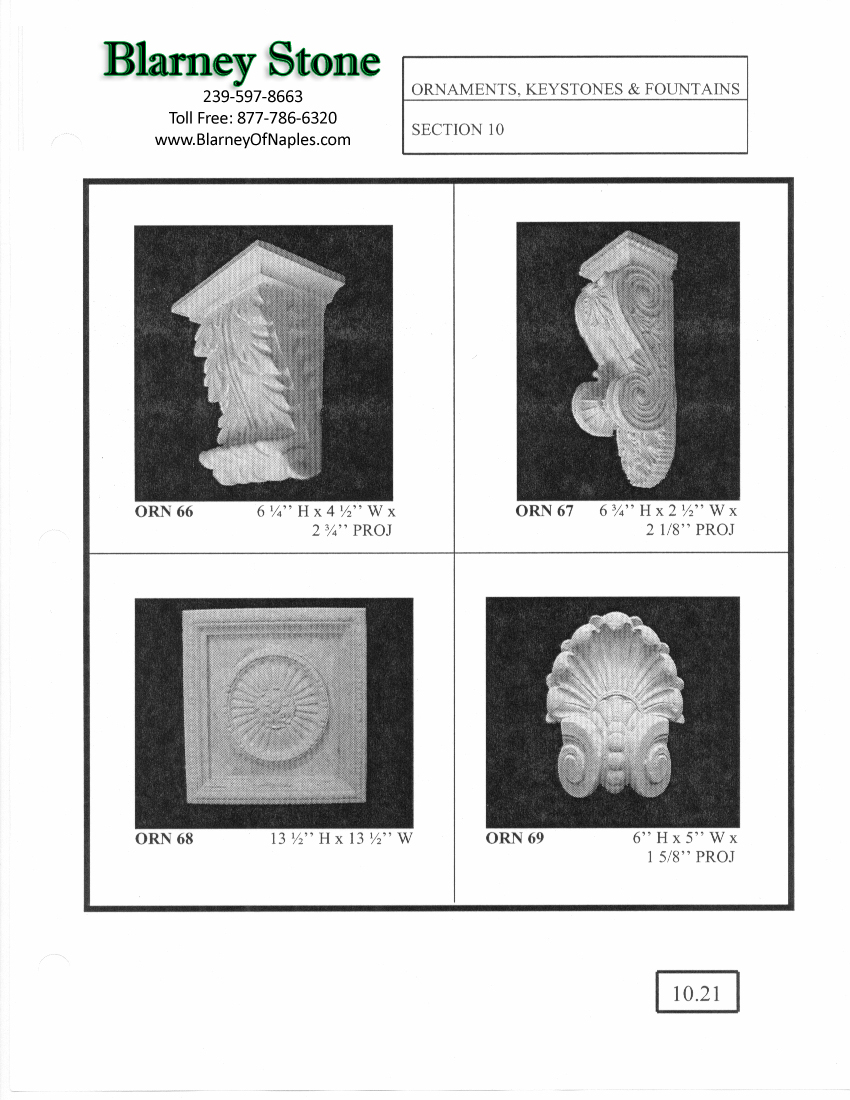 Blarney Stone
239-597-8663
Toll Free: 877-786-6320
www.BlarneyOfNaples.com

ORNAMENTS, KEYSTONES & FOUNTAINS

SECTION 10

ORN 66 6 ¼'' H x 4 ½'' W x 2 ¾'' PROJ

ORN 67 6 ¾'' H x 2 ½'' W x 2 1/8'' PROJ

ORN 68 13 ½'' H x 13 ½'' W

ORN 69 6'' H x 5'' W x 1 5/8'' PROJ

10.21